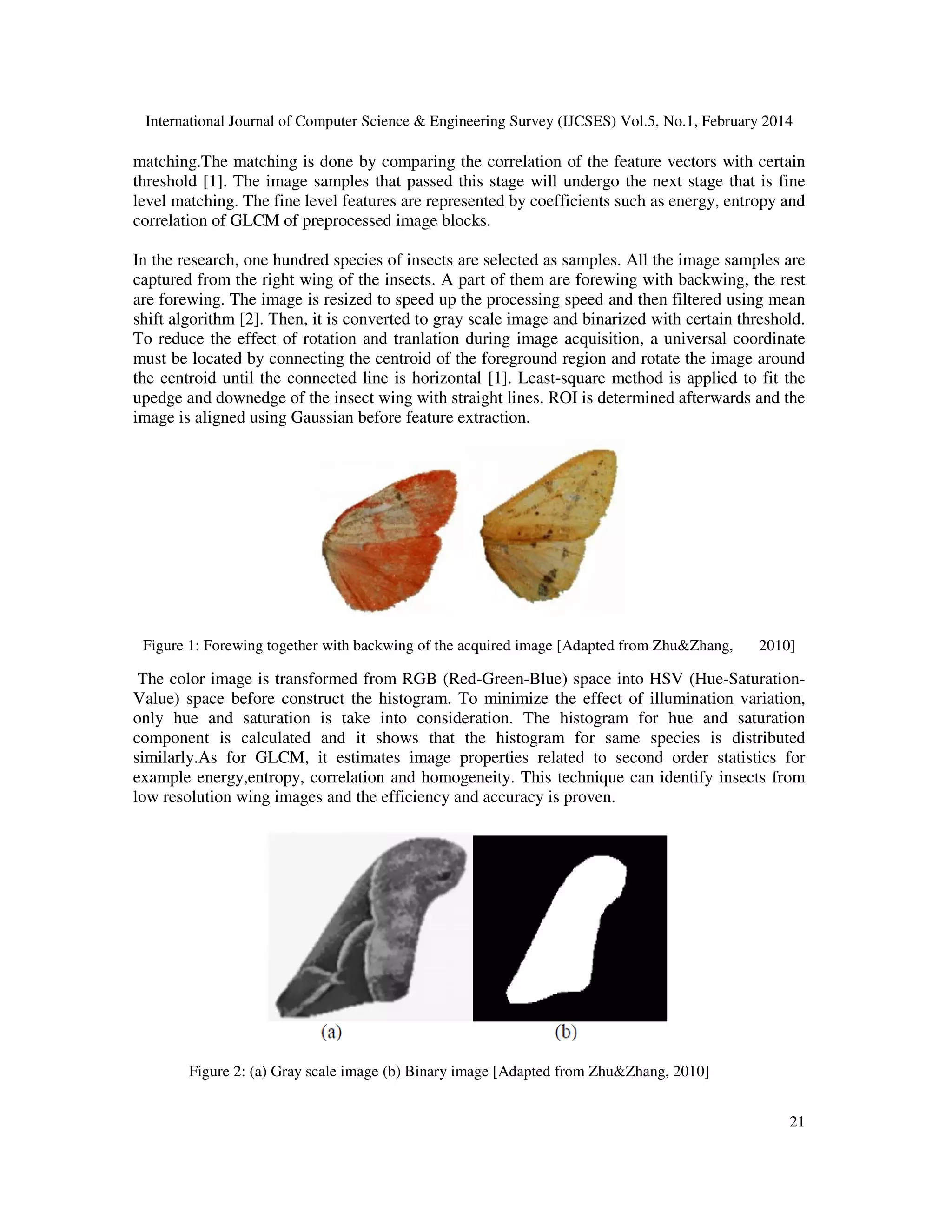 International Journal of Computer Science & Engineering Survey (IJCSES) Vol.5, No.1, February 2014

matching.The matching is done by comparing the correlation of the feature vectors with certain threshold [1]. The image samples that passed this stage will undergo the next stage that is fine level matching. The fine level features are represented by coefficients such as energy, entropy and correlation of GLCM of preprocessed image blocks.

In the research, one hundred species of insects are selected as samples. All the image samples are captured from the right wing of the insects. A part of them are forewing with backwing, the rest are forewing. The image is resized to speed up the processing speed and then filtered using mean shift algorithm [2]. Then, it is converted to gray scale image and binarized with certain threshold. To reduce the effect of rotation and tranlation during image acquisition, a universal coordinate must be located by connecting the centroid of the foreground region and rotate the image around the centroid until the connected line is horizontal [1]. Least-square method is applied to fit the upedge and downedge of the insect wing with straight lines. ROI is determined afterwards and the image is aligned using Gaussian before feature extraction.

Figure 1: Forewing together with backwing of the acquired image [Adapted from Zhu&Zhang, 2010]

The color image is transformed from RGB (Red-Green-Blue) space into HSV (Hue-Saturation-Value) space before construct the histogram. To minimize the effect of illumination variation, only hue and saturation is take into consideration. The histogram for hue and saturation component is calculated and it shows that the histogram for same species is distributed similarly.As for GLCM, it estimates image properties related to second order statistics for example energy,entropy, correlation and homogeneity. This technique can identify insects from low resolution wing images and the efficiency and accuracy is proven.

(a) (b)

Figure 2: (a) Gray scale image (b) Binary image [Adapted from Zhu&Zhang, 2010]

21